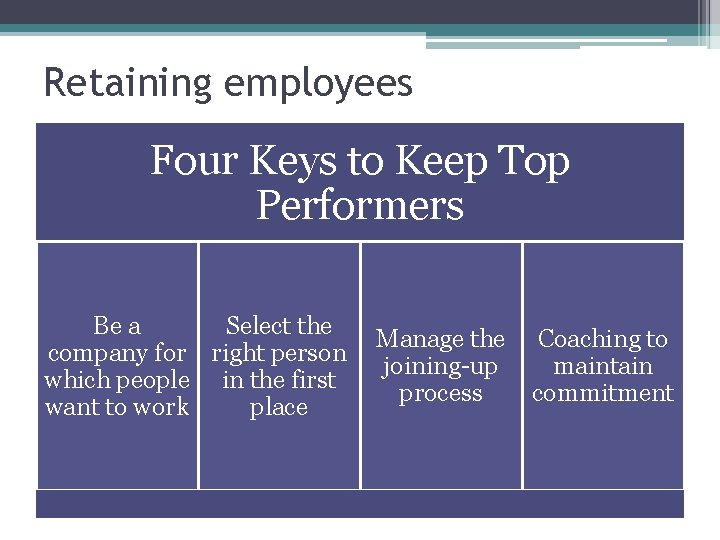 Retaining employees

Four Keys to Keep Top Performers

Be a company for which people want to work

Select the right person in the first place

Manage the joining-up process

Coaching to maintain commitment